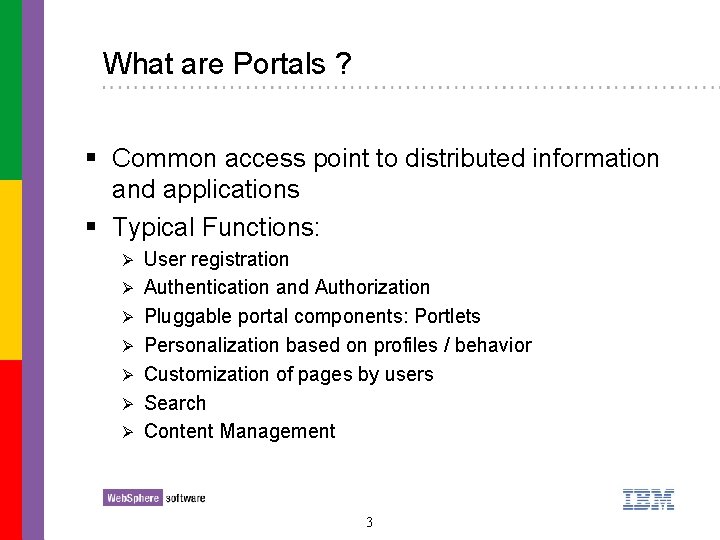 What are Portals ?

▪ Common access point to distributed information and applications

▪ Typical Functions:

➢ User registration
➢ Authentication and Authorization
➢ Pluggable portal components: Portlets
➢ Personalization based on profiles / behavior
➢ Customization of pages by users
➢ Search
➢ Content Management

WebSphere software

IBM

3